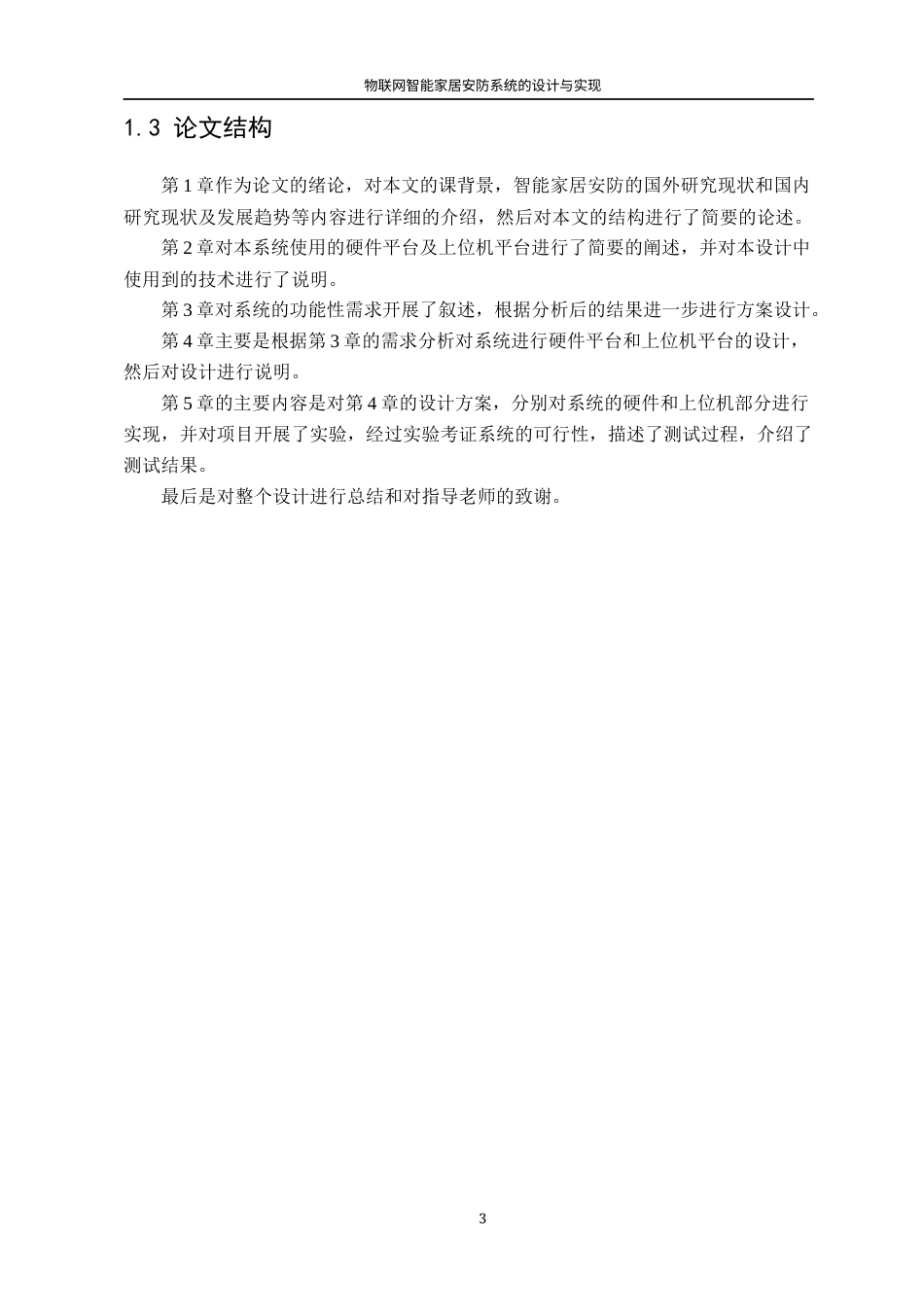 物联网智能家居安防系统的设计与实现

1.3 论文结构

第 1 章作为论文的绪论，对本文的课背景，智能家居安防的国外研究现状和国内研究现状及发展趋势等内容进行详细的介绍，然后对本文的结构进行了简要的论述。

第 2 章对本系统使用的硬件平台及上位机平台进行了简要的阐述，并对本设计中使用到的技术进行了说明。

第 3 章对系统的功能性需求开展了叙述，根据分析后的结果进一步进行方案设计。

第 4 章主要是根据第 3 章的需求分析对系统进行硬件平台和上位机平台的设计，然后对设计进行说明。

第 5 章的主要内容是对第 4 章的设计方案，分别对系统的硬件和上位机部分进行实现，并对项目开展了实验，经过实验考证系统的可行性，描述了测试过程，介绍了测试结果。

最后是对整个设计进行总结和对指导老师的致谢。

3